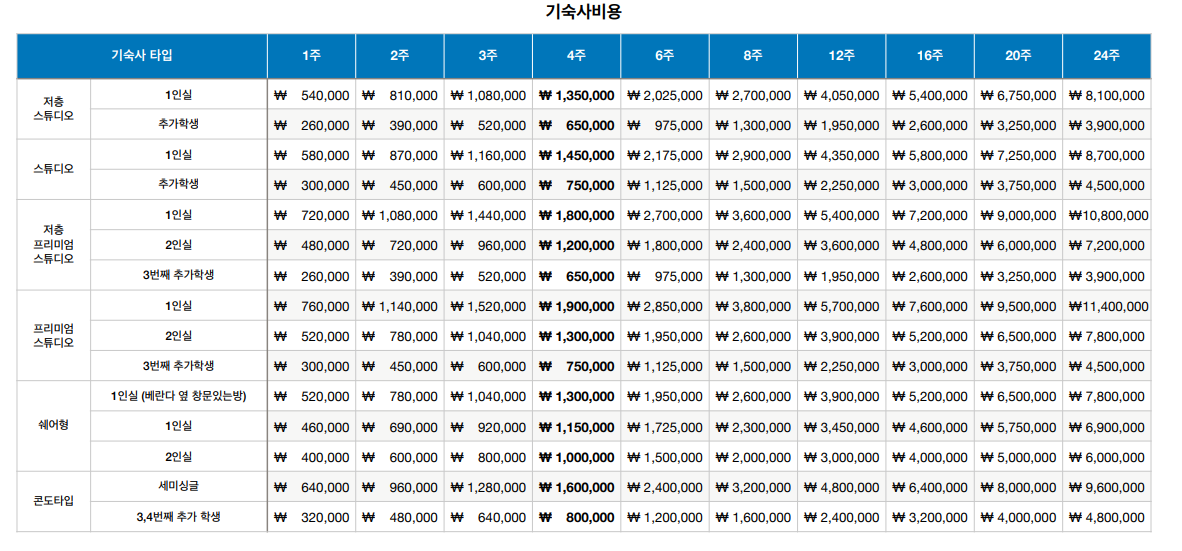 기숙사비용

| 기숙사 타입 | | 1주 | 2주 | 3주 | 4주 | 6주 | 8주 | 12주 | 16주 | 20주 | 24주 |
|---|---|---|---|---|---|---|---|---|---|---|---|
| 저층 스튜디오 | 1인실 | ₩ 540,000 | ₩ 810,000 | ₩ 1,080,000 | ₩ 1,350,000 | ₩ 2,025,000 | ₩ 2,700,000 | ₩ 4,050,000 | ₩ 5,400,000 | ₩ 6,750,000 | ₩ 8,100,000 |
| | 추가학생 | ₩ 260,000 | ₩ 390,000 | ₩ 520,000 | ₩ 650,000 | ₩ 975,000 | ₩ 1,300,000 | ₩ 1,950,000 | ₩ 2,600,000 | ₩ 3,250,000 | ₩ 3,900,000 |
| 스튜디오 | 1인실 | ₩ 580,000 | ₩ 870,000 | ₩ 1,160,000 | ₩ 1,450,000 | ₩ 2,175,000 | ₩ 2,900,000 | ₩ 4,350,000 | ₩ 5,800,000 | ₩ 7,250,000 | ₩ 8,700,000 |
| | 추가학생 | ₩ 300,000 | ₩ 450,000 | ₩ 600,000 | ₩ 750,000 | ₩ 1,125,000 | ₩ 1,500,000 | ₩ 2,250,000 | ₩ 3,000,000 | ₩ 3,750,000 | ₩ 4,500,000 |
| 저층 프리미엄 스튜디오 | 1인실 | ₩ 720,000 | ₩ 1,080,000 | ₩ 1,440,000 | ₩ 1,800,000 | ₩ 2,700,000 | ₩ 3,600,000 | ₩ 5,400,000 | ₩ 7,200,000 | ₩ 9,000,000 | ₩10,800,000 |
| | 2인실 | ₩ 480,000 | ₩ 720,000 | ₩ 960,000 | ₩ 1,200,000 | ₩ 1,800,000 | ₩ 2,400,000 | ₩ 3,600,000 | ₩ 4,800,000 | ₩ 6,000,000 | ₩ 7,200,000 |
| | 3번째 추가학생 | ₩ 260,000 | ₩ 390,000 | ₩ 520,000 | ₩ 650,000 | ₩ 975,000 | ₩ 1,300,000 | ₩ 1,950,000 | ₩ 2,600,000 | ₩ 3,250,000 | ₩ 3,900,000 |
| 프리미엄 스튜디오 | 1인실 | ₩ 760,000 | ₩ 1,140,000 | ₩ 1,520,000 | ₩ 1,900,000 | ₩ 2,850,000 | ₩ 3,800,000 | ₩ 5,700,000 | ₩ 7,600,000 | ₩ 9,500,000 | ₩11,400,000 |
| | 2인실 | ₩ 520,000 | ₩ 780,000 | ₩ 1,040,000 | ₩ 1,300,000 | ₩ 1,950,000 | ₩ 2,600,000 | ₩ 3,900,000 | ₩ 5,200,000 | ₩ 6,500,000 | ₩ 7,800,000 |
| | 3번째 추가학생 | ₩ 300,000 | ₩ 450,000 | ₩ 600,000 | ₩ 750,000 | ₩ 1,125,000 | ₩ 1,500,000 | ₩ 2,250,000 | ₩ 3,000,000 | ₩ 3,750,000 | ₩ 4,500,000 |
| 쉐어형 | 1인실 (베란다 옆 창문있는방) | ₩ 520,000 | ₩ 780,000 | ₩ 1,040,000 | ₩ 1,300,000 | ₩ 1,950,000 | ₩ 2,600,000 | ₩ 3,900,000 | ₩ 5,200,000 | ₩ 6,500,000 | ₩ 7,800,000 |
| | 1인실 | ₩ 460,000 | ₩ 690,000 | ₩ 920,000 | ₩ 1,150,000 | ₩ 1,725,000 | ₩ 2,300,000 | ₩ 3,450,000 | ₩ 4,600,000 | ₩ 5,750,000 | ₩ 6,900,000 |
| | 2인실 | ₩ 400,000 | ₩ 600,000 | ₩ 800,000 | ₩ 1,000,000 | ₩ 1,500,000 | ₩ 2,000,000 | ₩ 3,000,000 | ₩ 4,000,000 | ₩ 5,000,000 | ₩ 6,000,000 |
| 콘도타입 | 세미싱글 | ₩ 640,000 | ₩ 960,000 | ₩ 1,280,000 | ₩ 1,600,000 | ₩ 2,400,000 | ₩ 3,200,000 | ₩ 4,800,000 | ₩ 6,400,000 | ₩ 8,000,000 | ₩ 9,600,000 |
| | 3,4번째 추가 학생 | ₩ 320,000 | ₩ 480,000 | ₩ 640,000 | ₩ 800,000 | ₩ 1,200,000 | ₩ 1,600,000 | ₩ 2,400,000 | ₩ 3,200,000 | ₩ 4,000,000 | ₩ 4,800,000 |